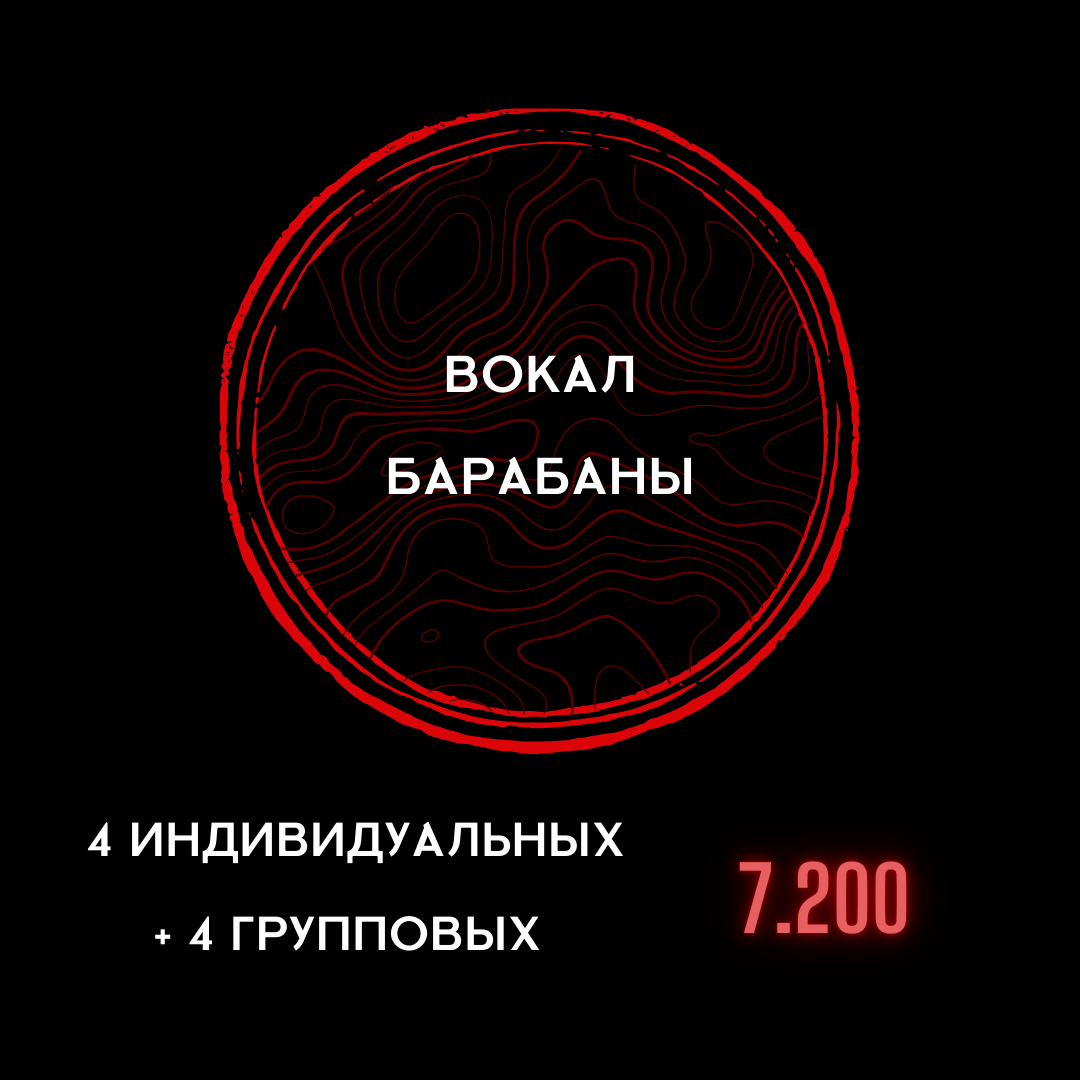 ВОКАЛ

БАРАБАНЫ

4 ИНДИВИДУАЛЬНЫХ

+ 4 ГРУППОВЫХ

7.200